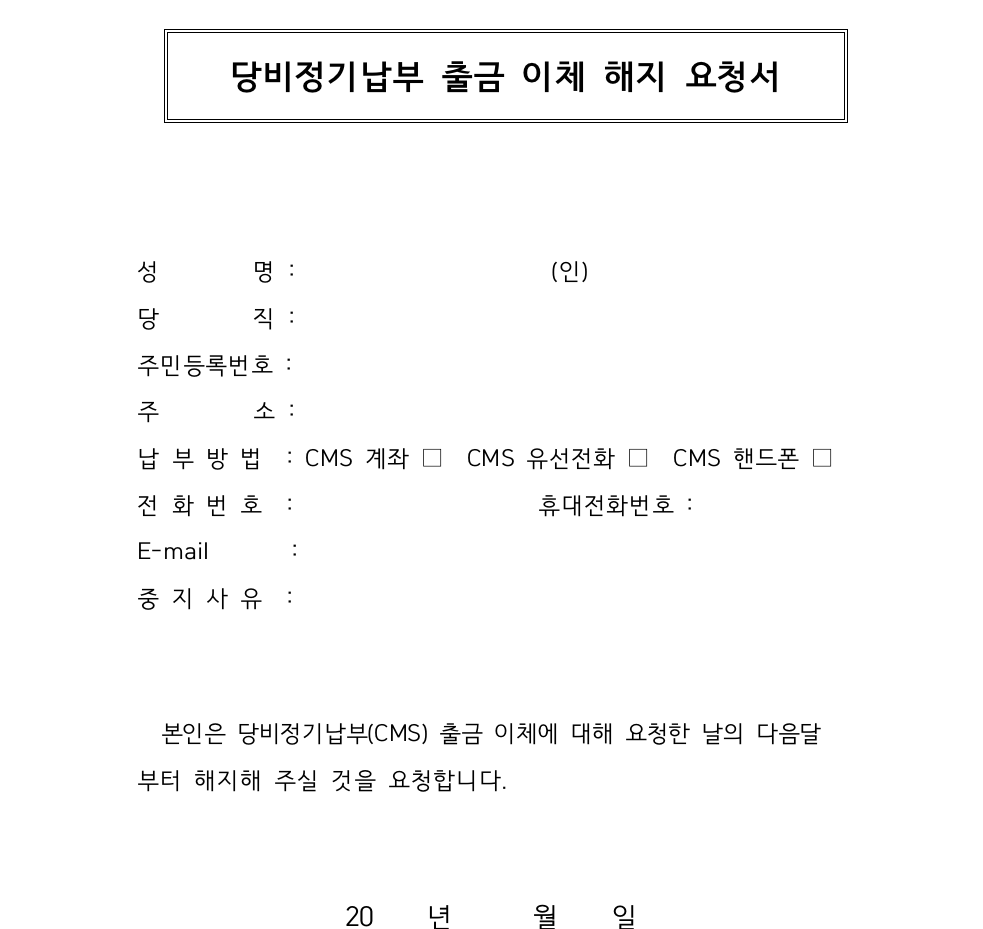 당비정기납부 출금 이체 해지 요청서

성 명 : (인)

당 직 :

주민등록번호 :

주 소 :

납 부 방 법 : CMS 계좌 □ CMS 유선전화 □ CMS 핸드폰 □

전 화 번 호 : 휴대전화번호 :

E-mail :

중 지 사 유 :

본인은 당비정기납부(CMS) 출금 이체에 대해 요청한 날의 다음달부터 해지해 주실 것을 요청합니다.

20 년 월 일